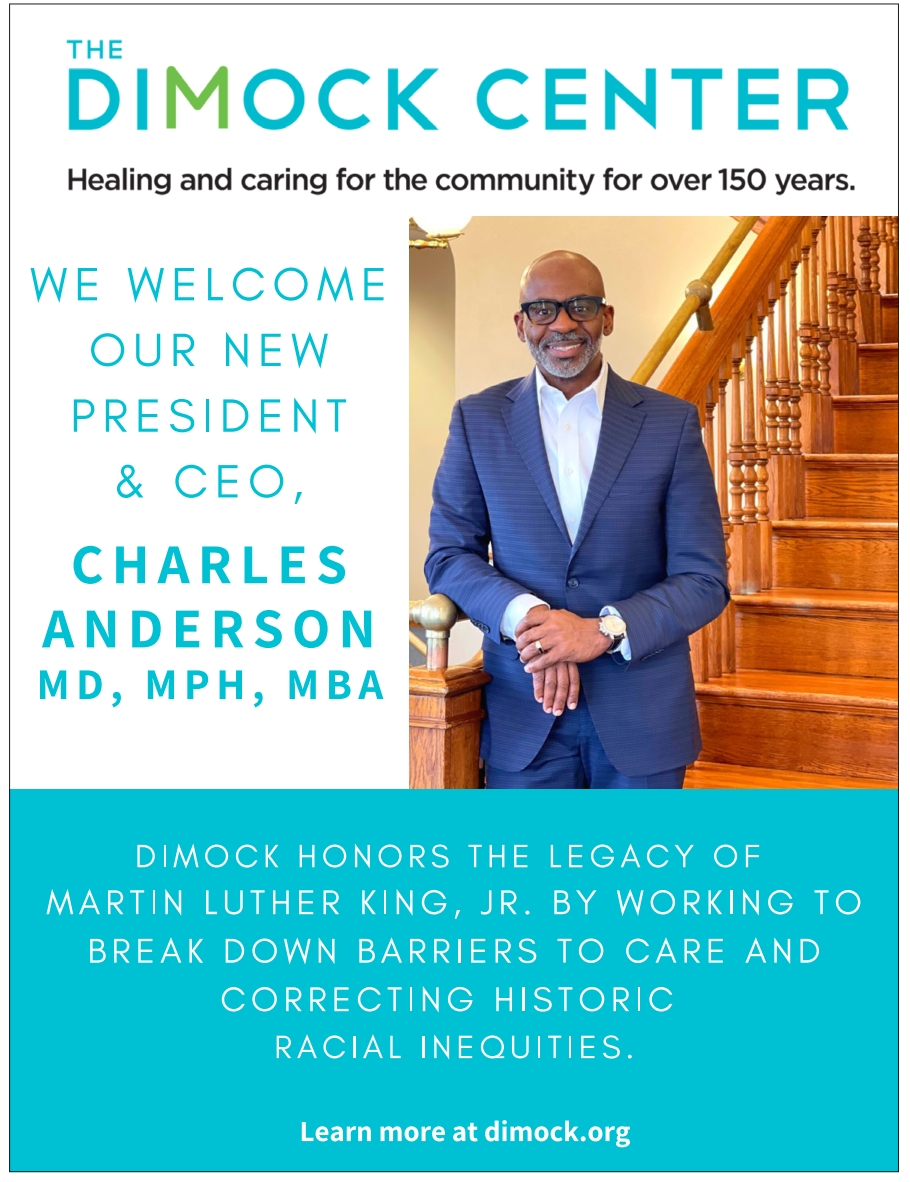 THE
DIMOCK CENTER

Healing and caring for the community for over 150 years.

WE WELCOME OUR NEW PRESIDENT & CEO,

CHARLES ANDERSON
MD, MPH, MBA

DIMOCK HONORS THE LEGACY OF MARTIN LUTHER KING, JR. BY WORKING TO BREAK DOWN BARRIERS TO CARE AND CORRECTING HISTORIC RACIAL INEQUITIES.

Learn more at dimock.org